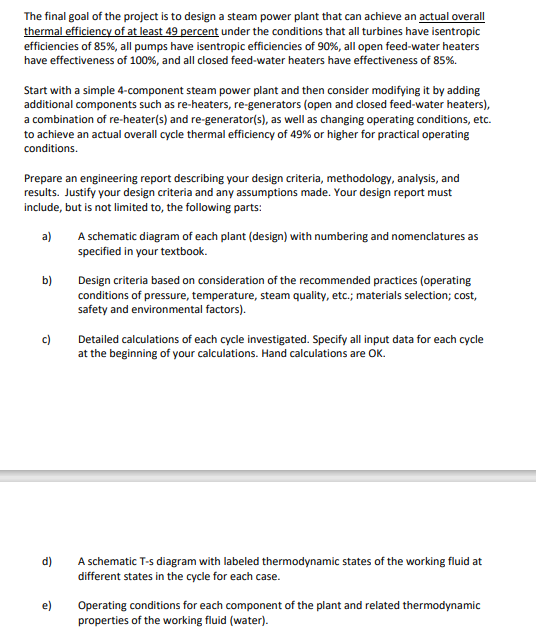 The final goal of the project is to design a steam power plant that can achieve an actual overall thermal efficiency of at least 49 percent under the conditions that all turbines have isentropic efficiencies of 85%, all pumps have isentropic efficiencies of 90%, all open feed-water heaters have effectiveness of 100%, and all closed feed-water heaters have effectiveness of 85%.

Start with a simple 4-component steam power plant and then consider modifying it by adding additional components such as re-heaters, re-generators (open and closed feed-water heaters), a combination of re-heater(s) and re-generator(s), as well as changing operating conditions, etc. to achieve an actual overall cycle thermal efficiency of 49% or higher for practical operating conditions.

Prepare an engineering report describing your design criteria, methodology, analysis, and results. Justify your design criteria and any assumptions made. Your design report must include, but is not limited to, the following parts:

a) A schematic diagram of each plant (design) with numbering and nomenclatures as specified in your textbook.

b) Design criteria based on consideration of the recommended practices (operating conditions of pressure, temperature, steam quality, etc.; materials selection; cost, safety and environmental factors).

c) Detailed calculations of each cycle investigated. Specify all input data for each cycle at the beginning of your calculations. Hand calculations are OK.

d) A schematic T-s diagram with labeled thermodynamic states of the working fluid at different states in the cycle for each case.

e) Operating conditions for each component of the plant and related thermodynamic properties of the working fluid (water).